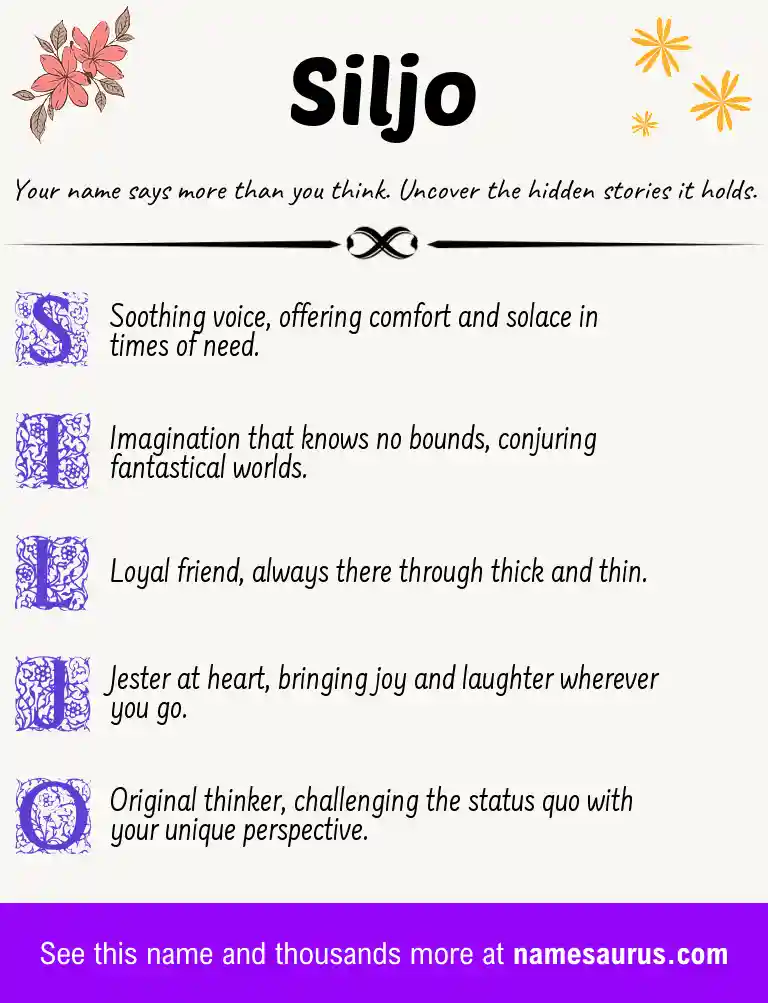 Siljo

Your name says more than you think. Uncover the hidden stories it holds.

S Soothing voice, offering comfort and solace in times of need.

I Imagination that knows no bounds, conjuring fantastical worlds.

L Loyal friend, always there through thick and thin.

J Jester at heart, bringing joy and laughter wherever you go.

O Original thinker, challenging the status quo with your unique perspective.

See this name and thousands more at namesaurus.com